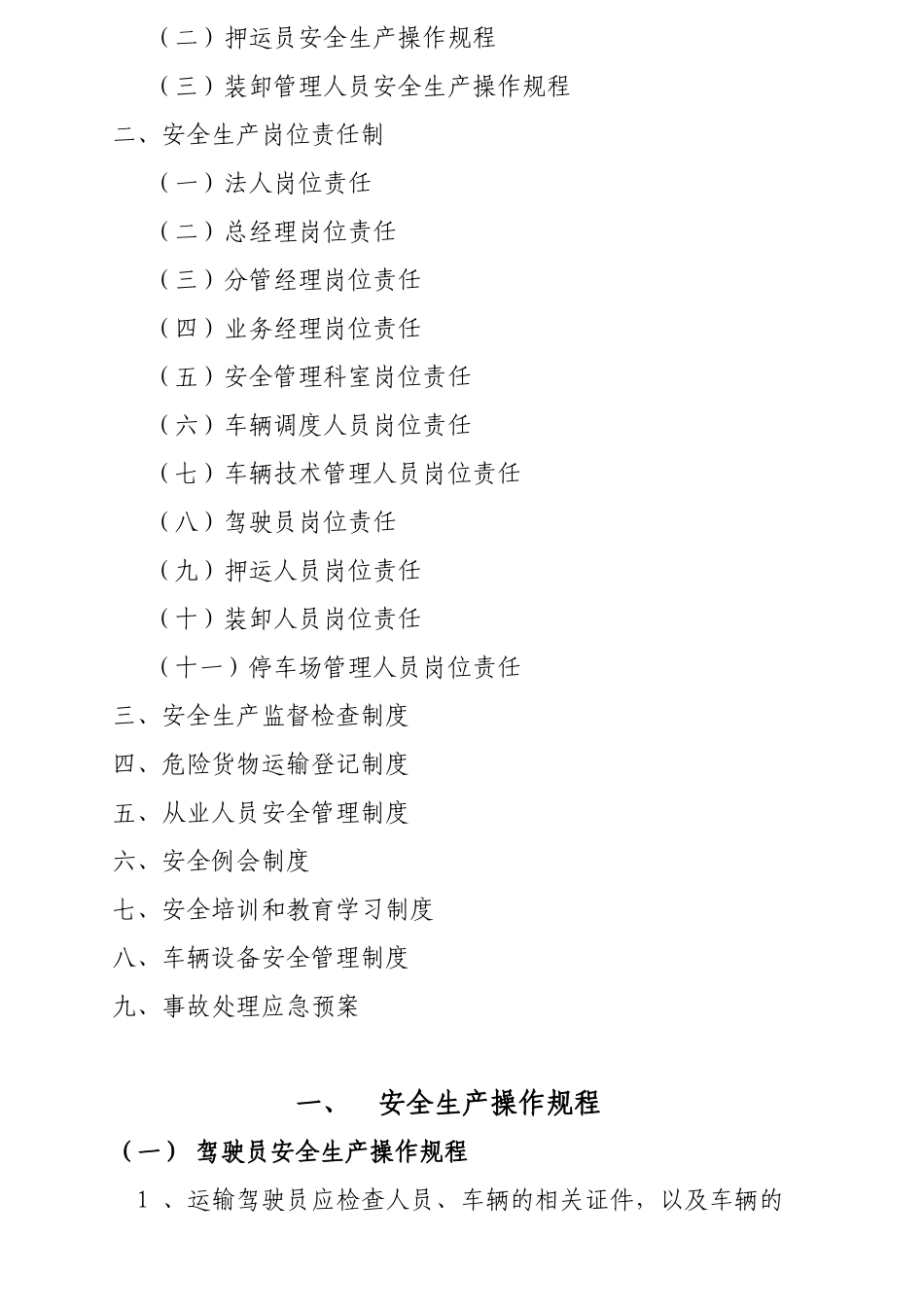 （二）押运员安全生产操作规程

（三）装卸管理人员安全生产操作规程

二、安全生产岗位责任制

（一）法人岗位责任

（二）总经理岗位责任

（三）分管经理岗位责任

（四）业务经理岗位责任

（五）安全管理科室岗位责任

（六）车辆调度人员岗位责任

（七）车辆技术管理人员岗位责任

（八）驾驶员岗位责任

（九）押运人员岗位责任

（十）装卸人员岗位责任

（十一）停车场管理人员岗位责任

三、安全生产监督检查制度

四、危险货物运输登记制度

五、从业人员安全管理制度

六、安全例会制度

七、安全培训和教育学习制度

八、车辆设备安全管理制度

九、事故处理应急预案

一、 安全生产操作规程

（一） 驾驶员安全生产操作规程

1 、运输驾驶员应检查人员、车辆的相关证件，以及车辆的